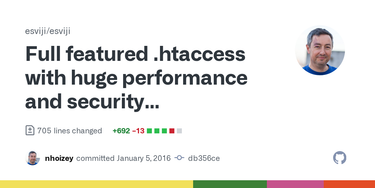 esviji/esviji

Full featured .htaccess with huge performance and security…

705 lines changed +692 −13

nhoizey committed January 5, 2016 db356ce